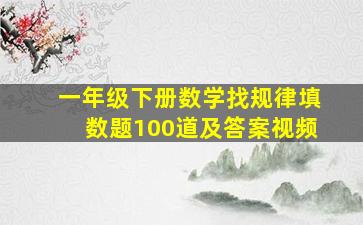 一年级下册数学找规律填数题100道及答案视频